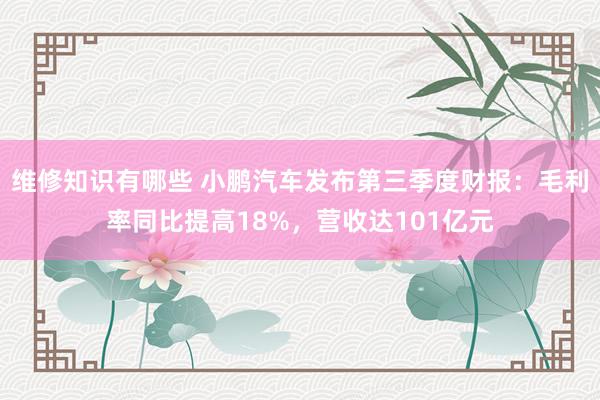 维修知识有哪些 小鹏汽车发布第三季度财报：毛利率同比提高18%，营收达101亿元